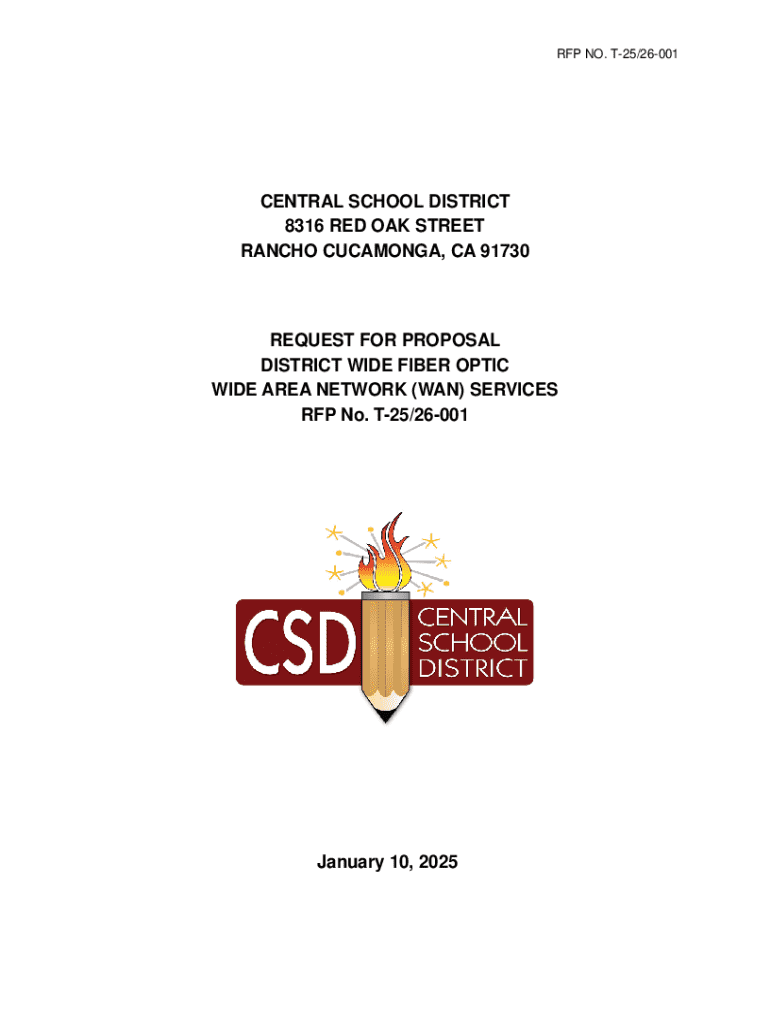 RFP NO. T-25/26-001

CENTRAL SCHOOL DISTRICT
8316 RED OAK STREET
RANCHO CUCAMONGA, CA 91730

REQUEST FOR PROPOSAL
DISTRICT WIDE FIBER OPTIC
WIDE AREA NETWORK (WAN) SERVICES
RFP No. T-25/26-001

CSD
CENTRAL SCHOOL DISTRICT

January 10, 2025